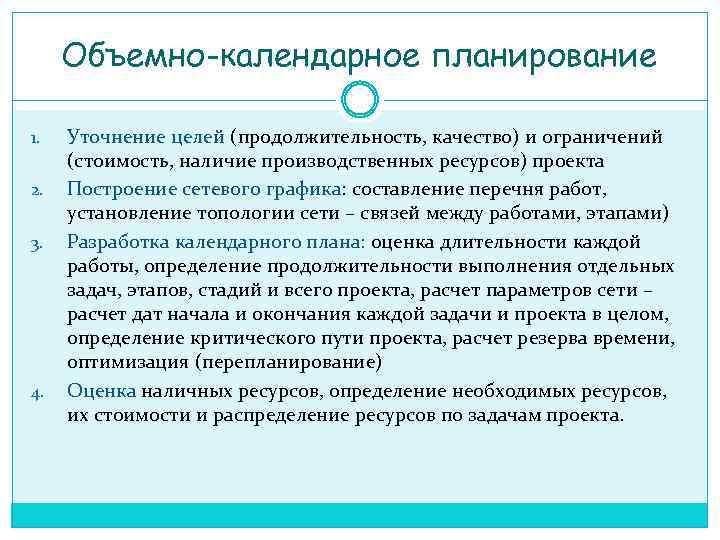 Объемно-календарное планирование

1. Уточнение целей (продолжительность, качество) и ограничений (стоимость, наличие производственных ресурсов) проекта
2. Построение сетевого графика: составление перечня работ, установление топологии сети – связей между работами, этапами)
3. Разработка календарного плана: оценка длительности каждой работы, определение продолжительности выполнения отдельных задач, этапов, стадий и всего проекта, расчет параметров сети – расчет дат начала и окончания каждой задачи и проекта в целом, определение критического пути проекта, расчет резерва времени, оптимизация (перепланирование)
4. Оценка наличных ресурсов, определение необходимых ресурсов, их стоимости и распределение ресурсов по задачам проекта.